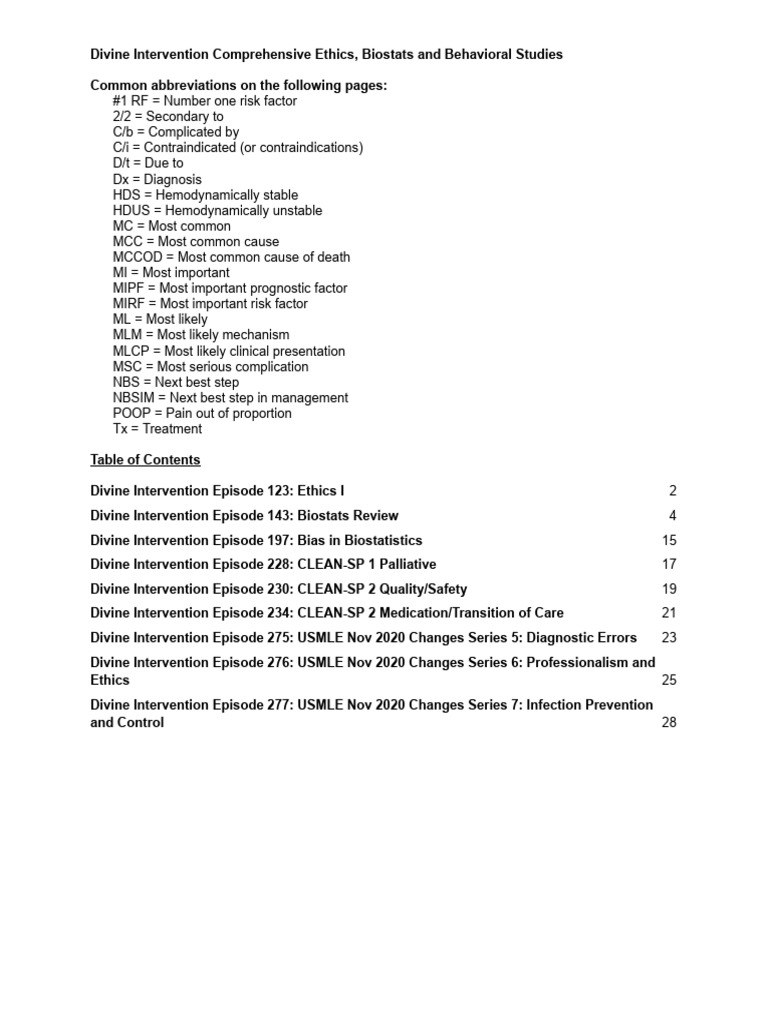 Divine Intervention Comprehensive Ethics, Biostats and Behavioral Studies

Common abbreviations on the following pages:
#1 RF = Number one risk factor
2/2 = Secondary to
C/b = Complicated by
C/i = Contraindicated (or contraindications)
D/t = Due to
Dx = Diagnosis
HDS = Hemodynamically stable
HDUS = Hemodynamically unstable
MC = Most common
MCC = Most common cause
MCCOD = Most common cause of death
MI = Most important
MIPF = Most important prognostic factor
MIRF = Most important risk factor
ML = Most likely
MLM = Most likely mechanism
MLCP = Most likely clinical presentation
MSC = Most serious complication
NBS = Next best step
NBSIM = Next best step in management
POOP = Pain out of proportion
Tx = Treatment

Table of Contents

Divine Intervention Episode 123: Ethics I 2
Divine Intervention Episode 143: Biostats Review 4
Divine Intervention Episode 197: Bias in Biostatistics 15
Divine Intervention Episode 228: CLEAN-SP 1 Palliative 17
Divine Intervention Episode 230: CLEAN-SP 2 Quality/Safety 19
Divine Intervention Episode 234: CLEAN-SP 2 Medication/Transition of Care 21
Divine Intervention Episode 275: USMLE Nov 2020 Changes Series 5: Diagnostic Errors 23
Divine Intervention Episode 276: USMLE Nov 2020 Changes Series 6: Professionalism and Ethics 25
Divine Intervention Episode 277: USMLE Nov 2020 Changes Series 7: Infection Prevention and Control 28